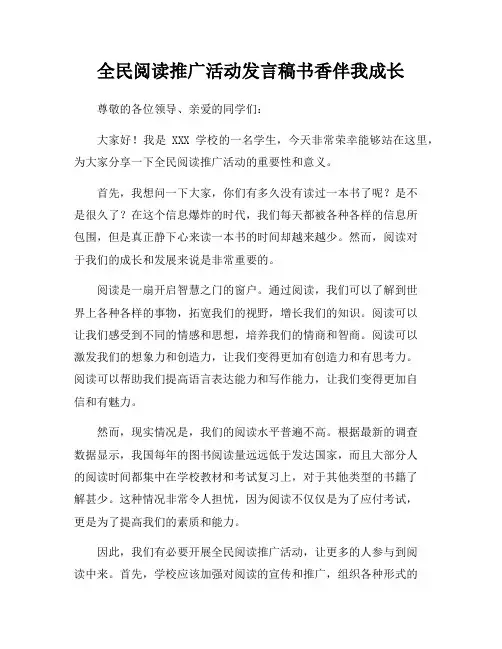 全民阅读推广活动发言稿书香伴我成长

尊敬的各位领导、亲爱的同学们：

大家好！我是 XXX 学校的一名学生，今天非常荣幸能够站在这里，为大家分享一下全民阅读推广活动的重要性和意义。

首先，我想问一下大家，你们有多久没有读过一本书了呢？是不是很久了？在这个信息爆炸的时代，我们每天都被各种各样的信息所包围，但是真正静下心来读一本书的时间却越来越少。然而，阅读对于我们的成长和发展来说是非常重要的。

阅读是一扇开启智慧之门的窗户。通过阅读，我们可以了解到世界上各种各样的事物，拓宽我们的视野，增长我们的知识。阅读可以让我们感受到不同的情感和思想，培养我们的情商和智商。阅读可以激发我们的想象力和创造力，让我们变得更加有创造力和有思考力。阅读可以帮助我们提高语言表达能力和写作能力，让我们变得更加自信和有魅力。

然而，现实情况是，我们的阅读水平普遍不高。根据最新的调查数据显示，我国每年的图书阅读量远远低于发达国家，而且大部分人的阅读时间都集中在学校教材和考试复习上，对于其他类型的书籍了解甚少。这种情况非常令人担忧，因为阅读不仅仅是为了应付考试，更是为了提高我们的素质和能力。

因此，我们有必要开展全民阅读推广活动，让更多的人参与到阅读中来。首先，学校应该加强对阅读的宣传和推广，组织各种形式的